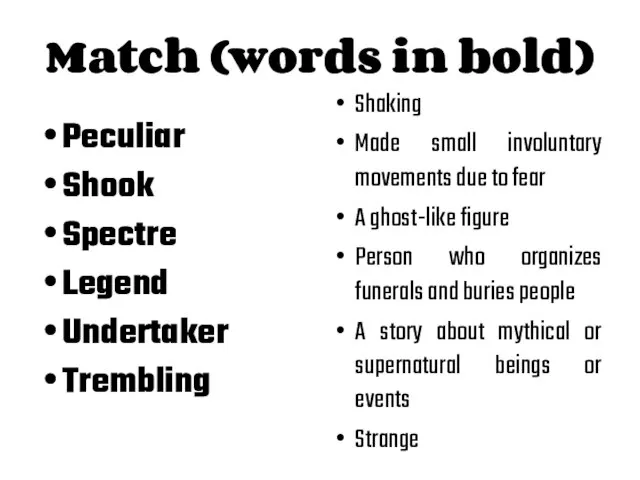 Match (words in bold)

• Peculiar
• Shook
• Spectre
• Legend
• Undertaker
• Trembling

• Shaking
• Made small involuntary movements due to fear
• A ghost-like figure
• Person who organizes funerals and buries people
• A story about mythical or supernatural beings or events
• Strange